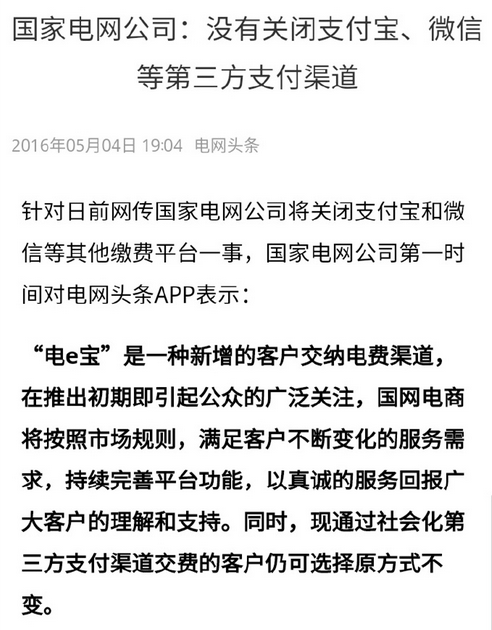 国家电网公司：没有关闭支付宝、微信等第三方支付渠道

2016年05月04日 19:04 电网头条

针对日前网传国家电网公司将关闭支付宝和微信等其他缴费平台一事，国家电网公司第一时间对电网头条APP表示：

“电e宝”是一种新增的客户交纳电费渠道，在推出初期即引起公众的广泛关注，国网电商将按照市场规则，满足客户不断变化的服务需求，持续完善平台功能，以真诚的服务回报广大客户的理解和支持。同时，现通过社会化第三方支付渠道交费的客户仍可选择原方式不变。